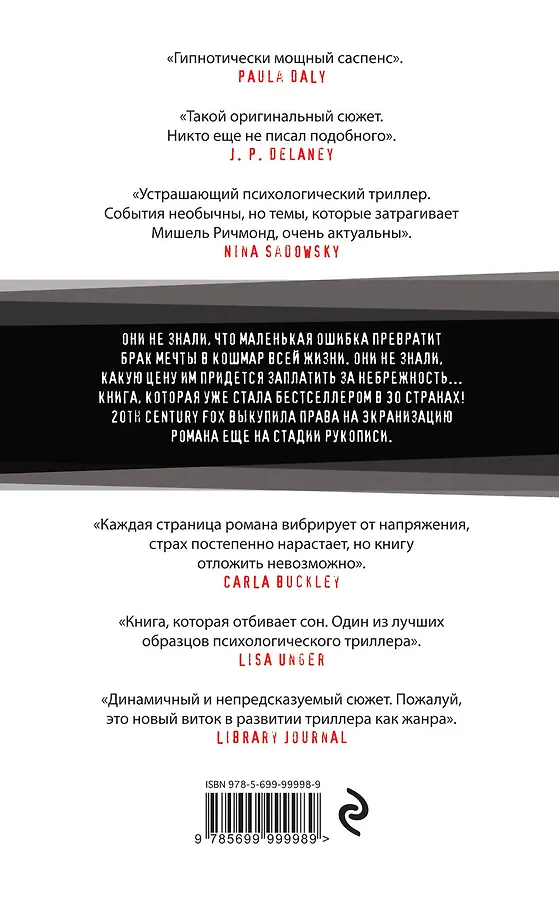 «Гипнотически мощный саспенс».
PAULA DALY

«Такой оригинальный сюжет. Никто еще не писал подобного».
J. P. DELANEY

«Устрашающий психологический триллер. События необычны, но темы, которые затрагивает Мишель Ричмонд, очень актуальны».
NINA SADOWSKY

ОНИ НЕ ЗНАЛИ, ЧТО МАЛЕНЬКАЯ ОШИБКА ПРЕВРАТИТ БРАК МЕЧТЫ В КОШМАР ВСЕЙ ЖИЗНИ. ОНИ НЕ ЗНАЛИ, КАКУЮ ЦЕНУ ИМ ПРИДЕТСЯ ЗАПЛАТИТЬ ЗА НЕБРЕЖНОСТЬ... КНИГА, КОТОРАЯ УЖЕ СТАЛА БЕСТСЕЛЛЕРОМ В 30 СТРАНАХ! 20TH CENTURY FOX ВЫКУПИЛА ПРАВА НА ЭКРАНИЗАЦИЮ РОМАНА ЕЩЕ НА СТАДИИ РУКОПИСИ.

«Каждая страница романа вибрирует от напряжения, страх постепенно нарастает, но книгу отложить невозможно».
CARLA BUCKLEY

«Книга, которая отбивает сон. Один из лучших образцов психологического триллера».
LISA UNGER

«Динамичный и непредсказуемый сюжет. Пожалуй, это новый виток в развитии триллера как жанра».
LIBRARY JOURNAL

ISBN 978-5-699-99998-9
9 785699 999989 >